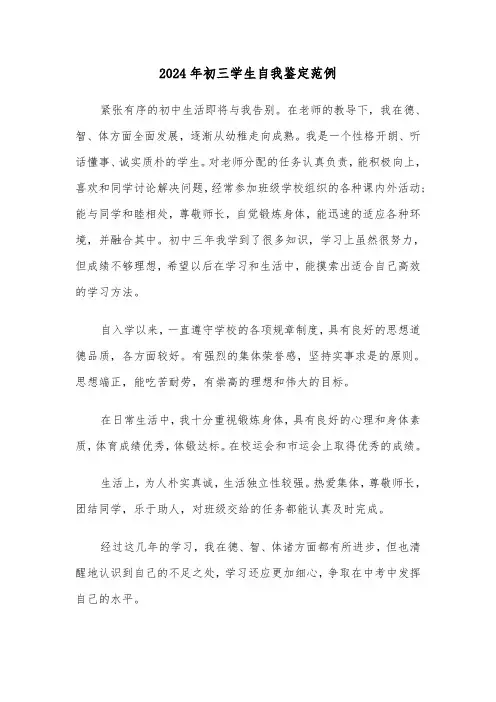 2024年初三学生自我鉴定范例

紧张有序的初中生活即将与我告别。在老师的教导下，我在德、智、体方面全面发展，逐渐从幼稚走向成熟。我是一个性格开朗、听话懂事、诚实质朴的学生。对老师分配的任务认真负责，能积极向上，喜欢和同学讨论解决问题，经常参加班级学校组织的各种课内外活动；能与同学和睦相处，尊敬师长，自觉锻炼身体，能迅速的适应各种环境，并融合其中。初中三年我学到了很多知识，学习上虽然很努力，但成绩不够理想，希望以后在学习和生活中，能摸索出适合自己高效的学习方法。

自入学以来，一直遵守学校的各项规章制度，具有良好的思想道德品质，各方面较好。有强烈的集体荣誉感，坚持实事求是的原则。思想端正，能吃苦耐劳，有崇高的理想和伟大的目标。

在日常生活中，我十分重视锻炼身体，具有良好的心理和身体素质，体育成绩优秀，体锻达标。在校运会和市运会上取得优秀的成绩。

生活上，为人朴实真诚，生活独立性较强。热爱集体，尊敬师长，团结同学，乐于助人，对班级交给的任务都能认真及时完成。

经过这几年的学习，我在德、智、体诸方面都有所进步，但也清醒地认识到自己的不足之处，学习还应更加细心，争取在中考中发挥自己的水平。